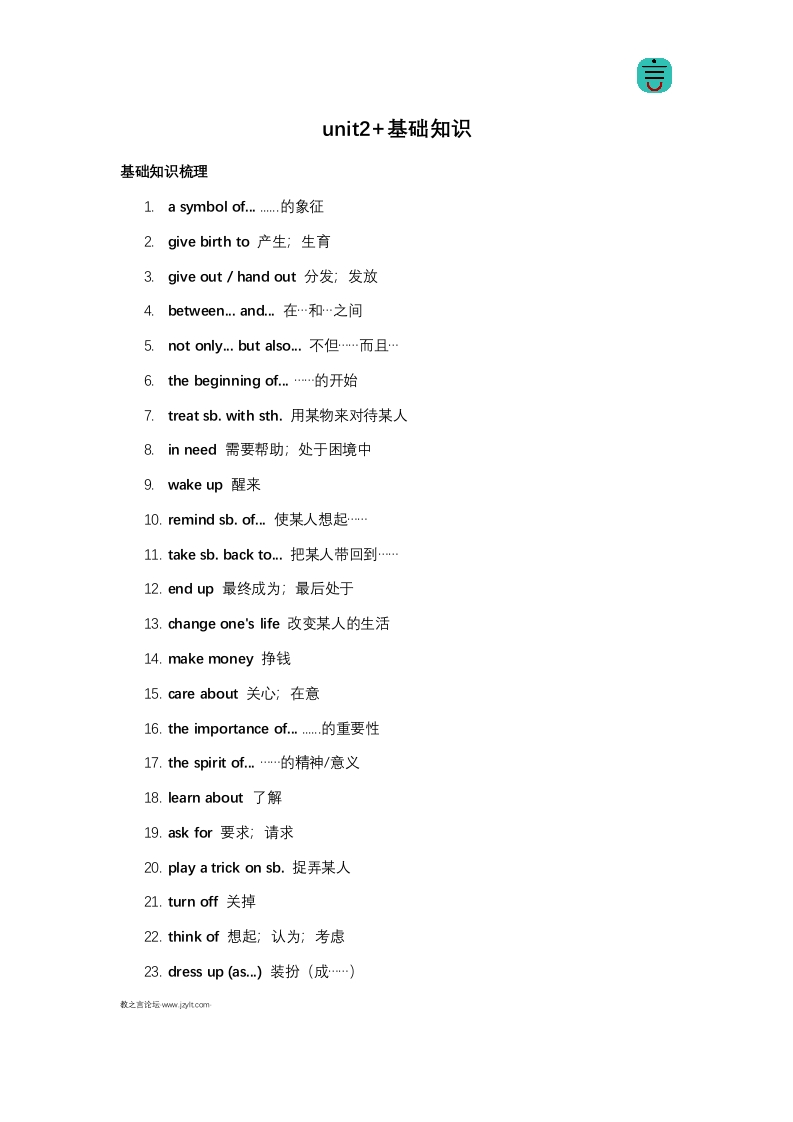 unit2+基础知识

基础知识梳理

1. a symbol of... ......的象征
2. give birth to 产生；生育
3. give out / hand out 分发；发放
4. between... and... 在···和···之间
5. not only... but also... 不但······而且···
6. the beginning of... ······的开始
7. treat sb. with sth. 用某物来对待某人
8. in need 需要帮助；处于困境中
9. wake up 醒来
10. remind sb. of... 使某人想起······
11. take sb. back to... 把某人带回到······
12. end up 最终成为；最后处于
13. change one's life 改变某人的生活
14. make money 挣钱
15. care about 关心；在意
16. the importance of... ......的重要性
17. the spirit of... ······的精神/意义
18. learn about 了解
19. ask for 要求；请求
20. play a trick on sb. 捉弄某人
21. turn off 关掉
22. think of 想起；认为；考虑
23. dress up (as...) 装扮（成······）

教之言论坛:www.jzylt.com·